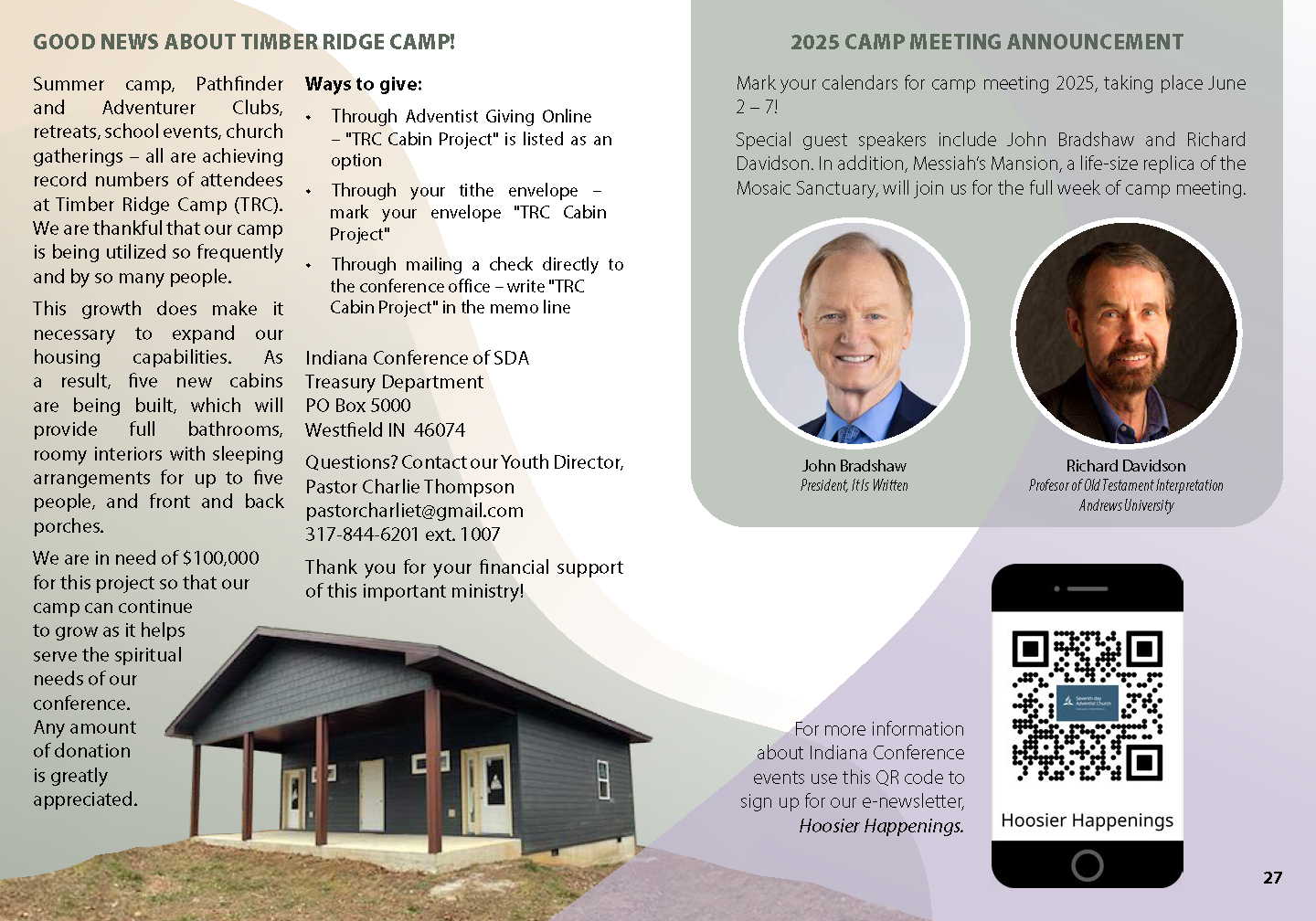 GOOD NEWS ABOUT TIMBER RIDGE CAMP!

Summer camp, Pathfinder and Adventurer Clubs, retreats, school events, church gatherings – all are achieving record numbers of attendees at Timber Ridge Camp (TRC). We are thankful that our camp is being utilized so frequently and by so many people.

This growth does make it necessary to expand our housing capabilities. As a result, five new cabins are being built, which will provide full bathrooms, roomy interiors with sleeping arrangements for up to five people, and front and back porches.

We are in need of $100,000 for this project so that our camp can continue to grow as it helps serve the spiritual needs of our conference. Any amount of donation is greatly appreciated.

Ways to give:

• Through Adventist Giving Online – "TRC Cabin Project" is listed as an option
• Through your tithe envelope – mark your envelope "TRC Cabin Project"
• Through mailing a check directly to the conference office – write "TRC Cabin Project" in the memo line

Indiana Conference of SDA
Treasury Department
PO Box 5000
Westfield IN 46074

Questions? Contact our Youth Director, Pastor Charlie Thompson
pastorcharliet@gmail.com
317-844-6201 ext. 1007

Thank you for your financial support of this important ministry!

2025 CAMP MEETING ANNOUNCEMENT

Mark your calendars for camp meeting 2025, taking place June 2 – 7!

Special guest speakers include John Bradshaw and Richard Davidson. In addition, Messiah's Mansion, a life-size replica of the Mosaic Sanctuary, will join us for the full week of camp meeting.

John Bradshaw
President, It Is Written

Richard Davidson
Profesor of Old Testament Interpretation
Andrews University

For more information about Indiana Conference events use this QR code to sign up for our e-newsletter, Hoosier Happenings.

Hoosier Happenings

27